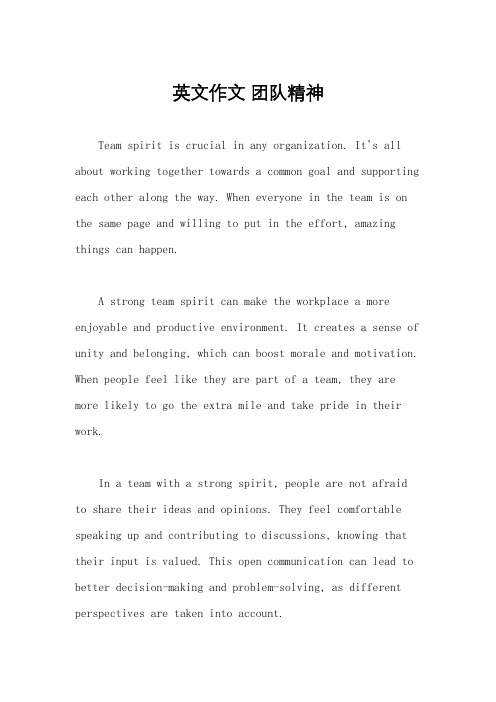 英文作文 团队精神

Team spirit is crucial in any organization. It's all about working together towards a common goal and supporting each other along the way. When everyone in the team is on the same page and willing to put in the effort, amazing things can happen.

A strong team spirit can make the workplace a more enjoyable and productive environment. It creates a sense of unity and belonging, which can boost morale and motivation. When people feel like they are part of a team, they are more likely to go the extra mile and take pride in their work.

In a team with a strong spirit, people are not afraid to share their ideas and opinions. They feel comfortable speaking up and contributing to discussions, knowing that their input is valued. This open communication can lead to better decision-making and problem-solving, as different perspectives are taken into account.